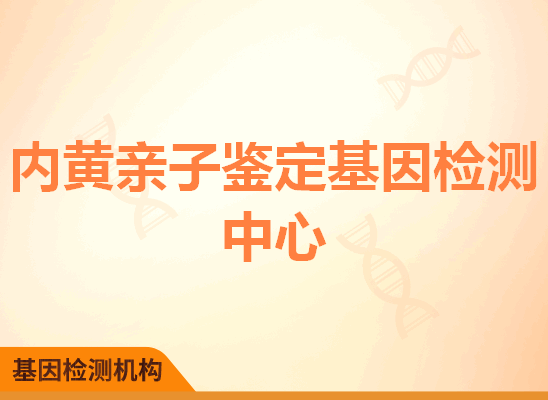 内黄亲子鉴定基因检测中心

基因检测机构